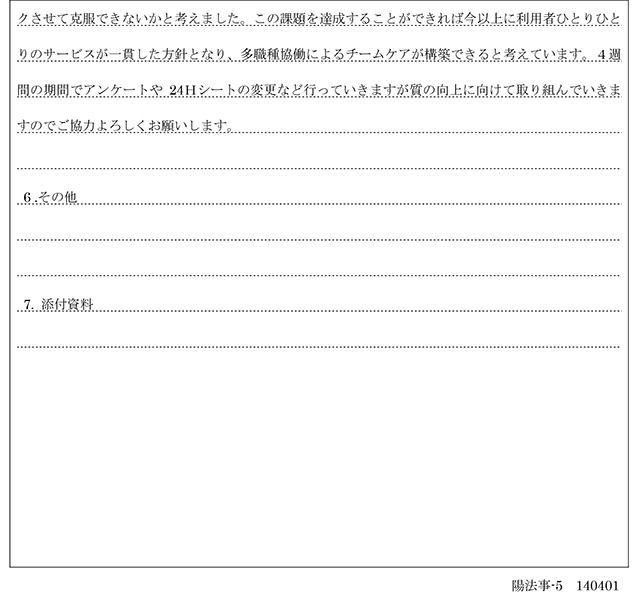 クさせて克服できないかと考えました。この課題を達成することができれば今以上に利用者ひとりひとりのサービスが一貫した方針となり、多職種協働によるチームケアが構築できると考えています。4週間の期間でアンケートや24Hシートの変更など行っていきますが質の向上に向けて取り組んでいきますのでご協力よろしくお願いします。

6.その他

7.添付資料

陽法事-5　140401